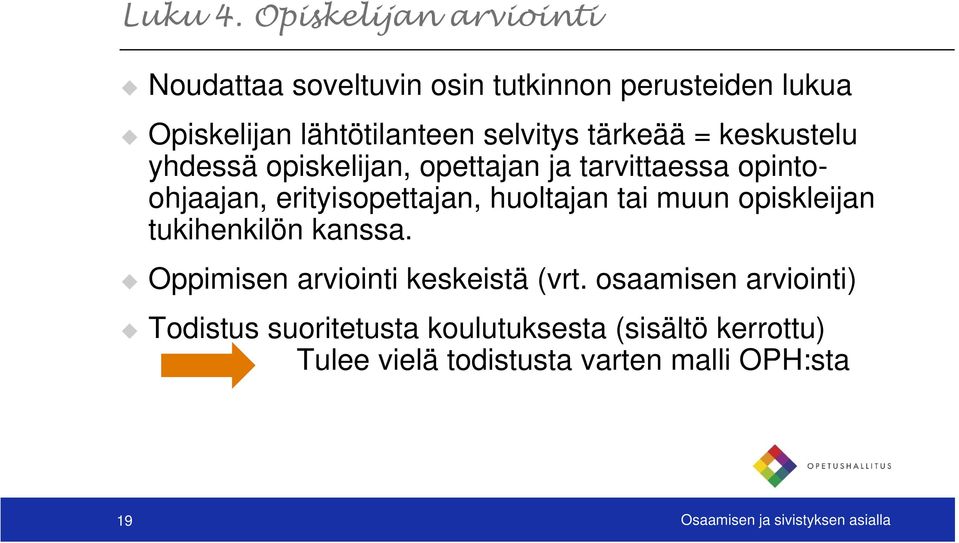 Luku 4. Opiskelijan arviointi

Noudattaa soveltuvin osin tutkinnon perusteiden lukua

Opiskelijan lähtötilanteen selvitys tärkeää = keskustelu yhdessä opiskelijan, opettajan ja tarvittaessa opinto-ohjaajan, erityisopettajan, huoltajan tai muun opiskleijan tukihenkilön kanssa.

Oppimisen arviointi keskeistä (vrt. osaamisen arviointi)

Todistus suoritetusta koulutuksesta (sisältö kerrottu)
Tulee vielä todistusta varten malli OPH:sta

OPETUSHALLITUS

19

Osaamisen ja sivistyksen asialla